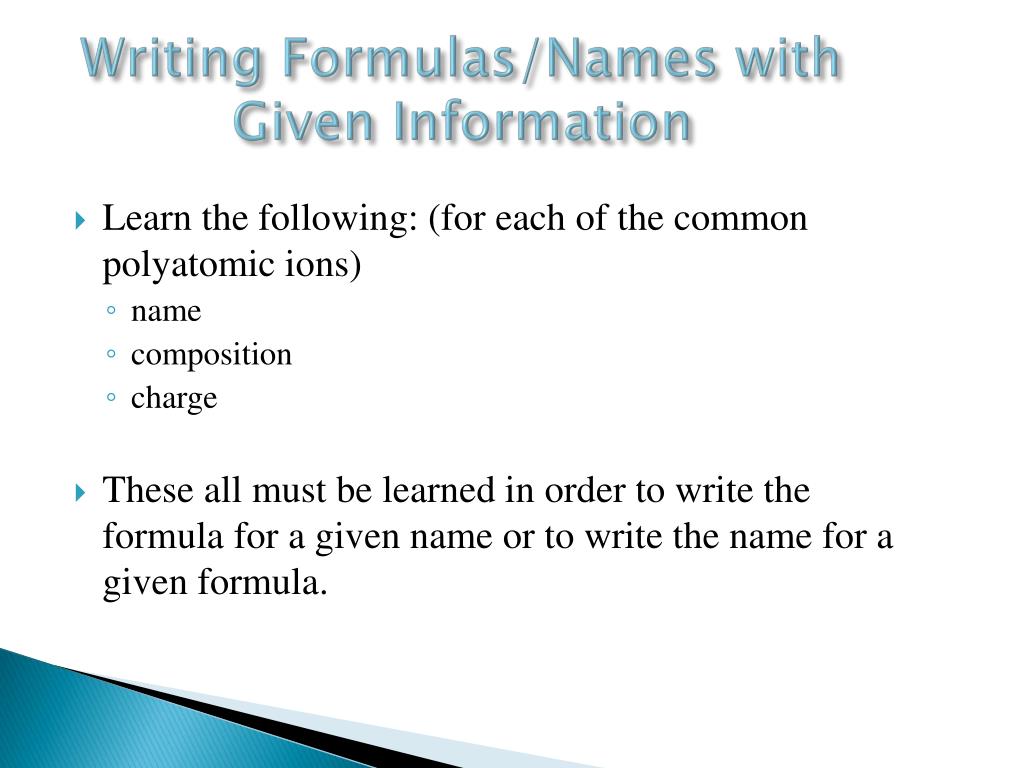 Writing Formulas/Names with Given Information

▸ Learn the following: (for each of the common polyatomic ions)
◦ name
◦ composition
◦ charge

▸ These all must be learned in order to write the formula for a given name or to write the name for a given formula.